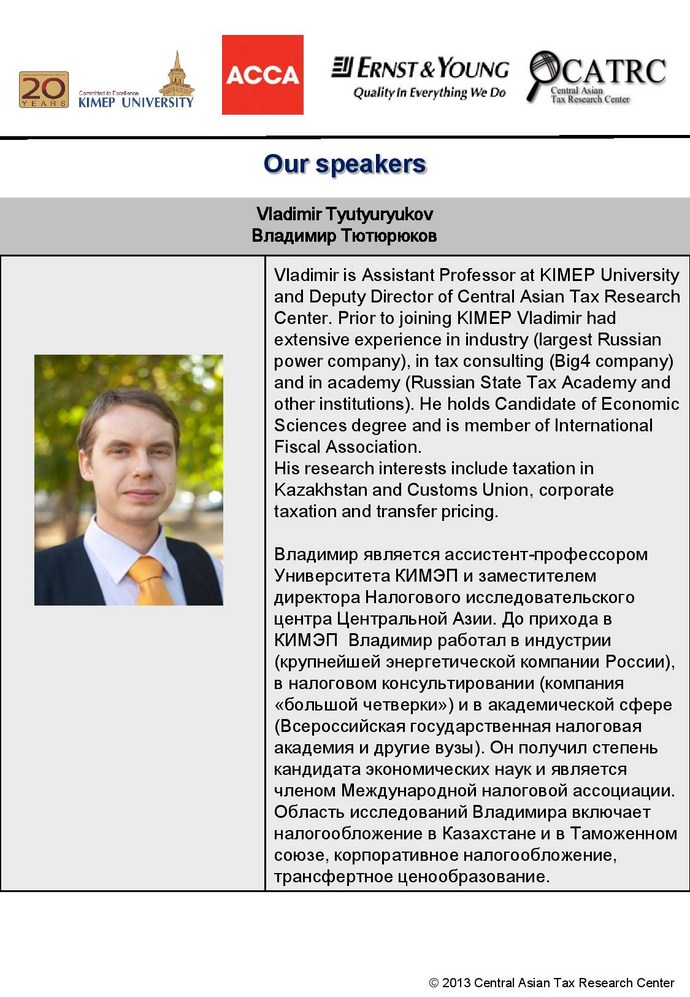 20 YEARS
Committed to Excellence
KIMEP UNIVERSITY
ACCA
ERNST & YOUNG
Quality In Everything We Do
CATRC
Central Asian Tax Research Center

Our speakers

Vladimir Tyutyuryukov
Владимир Тютюрюков

Vladimir is Assistant Professor at KIMEP University and Deputy Director of Central Asian Tax Research Center. Prior to joining KIMEP Vladimir had extensive experience in industry (largest Russian power company), in tax consulting (Big4 company) and in academy (Russian State Tax Academy and other institutions). He holds Candidate of Economic Sciences degree and is member of International Fiscal Association.
His research interests include taxation in Kazakhstan and Customs Union, corporate taxation and transfer pricing.

Владимир является ассистент-профессором Университета КИМЭП и заместителем директора Налогового исследовательского центра Центральной Азии. До прихода в КИМЭП Владимир работал в индустрии (крупнейшей энергетической компании России), в налоговом консультировании (компания «большой четверки») и в академической сфере (Всероссийская государственная налоговая академия и другие вузы). Он получил степень кандидата экономических наук и является членом Международной налоговой ассоциации. Область исследований Владимира включает налогообложение в Казахстане и в Таможенном союзе, корпоративное налогообложение, трансфертное ценообразование.

© 2013 Central Asian Tax Research Center